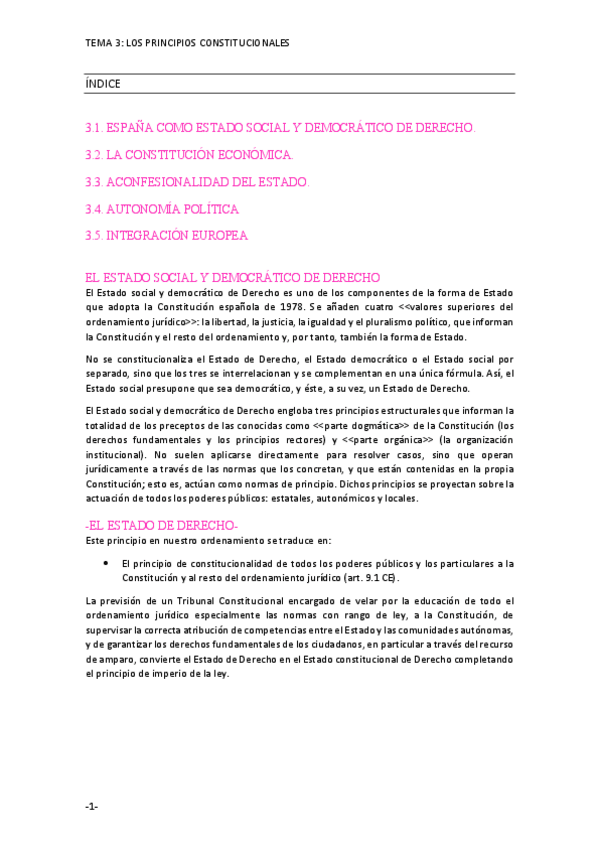 TEMA 3: LOS PRINCIPIOS CONSTITUCIONALES

ÍNDICE

3.1. ESPAÑA COMO ESTADO SOCIAL Y DEMOCRÁTICO DE DERECHO.

3.2. LA CONSTITUCIÓN ECONÓMICA.

3.3. ACONFESIONALIDAD DEL ESTADO.

3.4. AUTONOMÍA POLÍTICA

3.5. INTEGRACIÓN EUROPEA

EL ESTADO SOCIAL Y DEMOCRÁTICO DE DERECHO

El Estado social y democrático de Derecho es uno de los componentes de la forma de Estado que adopta la Constitución española de 1978. Se añaden cuatro <<valores superiores del ordenamiento jurídico>>: la libertad, la justicia, la igualdad y el pluralismo político, que informan la Constitución y el resto del ordenamiento y, por tanto, también la forma de Estado.

No se constitucionaliza el Estado de Derecho, el Estado democrático o el Estado social por separado, sino que los tres se interrelacionan y se complementan en una única fórmula. Así, el Estado social presupone que sea democrático, y éste, a su vez, un Estado de Derecho.

El Estado social y democrático de Derecho engloba tres principios estructurales que informan la totalidad de los preceptos de las conocidas como <<parte dogmática>> de la Constitución (los derechos fundamentales y los principios rectores) y <<parte orgánica>> (la organización institucional). No suelen aplicarse directamente para resolver casos, sino que operan jurídicamente a través de las normas que los concretan, y que están contenidas en la propia Constitución; esto es, actúan como normas de principio. Dichos principios se proyectan sobre la actuación de todos los poderes públicos: estatales, autonómicos y locales.

-EL ESTADO DE DERECHO-

Este principio en nuestro ordenamiento se traduce en:

• El principio de constitucionalidad de todos los poderes públicos y los particulares a la Constitución y al resto del ordenamiento jurídico (art. 9.1 CE).

La previsión de un Tribunal Constitucional encargado de velar por la educación de todo el ordenamiento jurídico especialmente las normas con rango de ley, a la Constitución, de supervisar la correcta atribución de competencias entre el Estado y las comunidades autónomas, y de garantizar los derechos fundamentales de los ciudadanos, en particular a través del recurso de amparo, convierte el Estado de Derecho en el Estado constitucional de Derecho completando el principio de imperio de la ley.

-1-